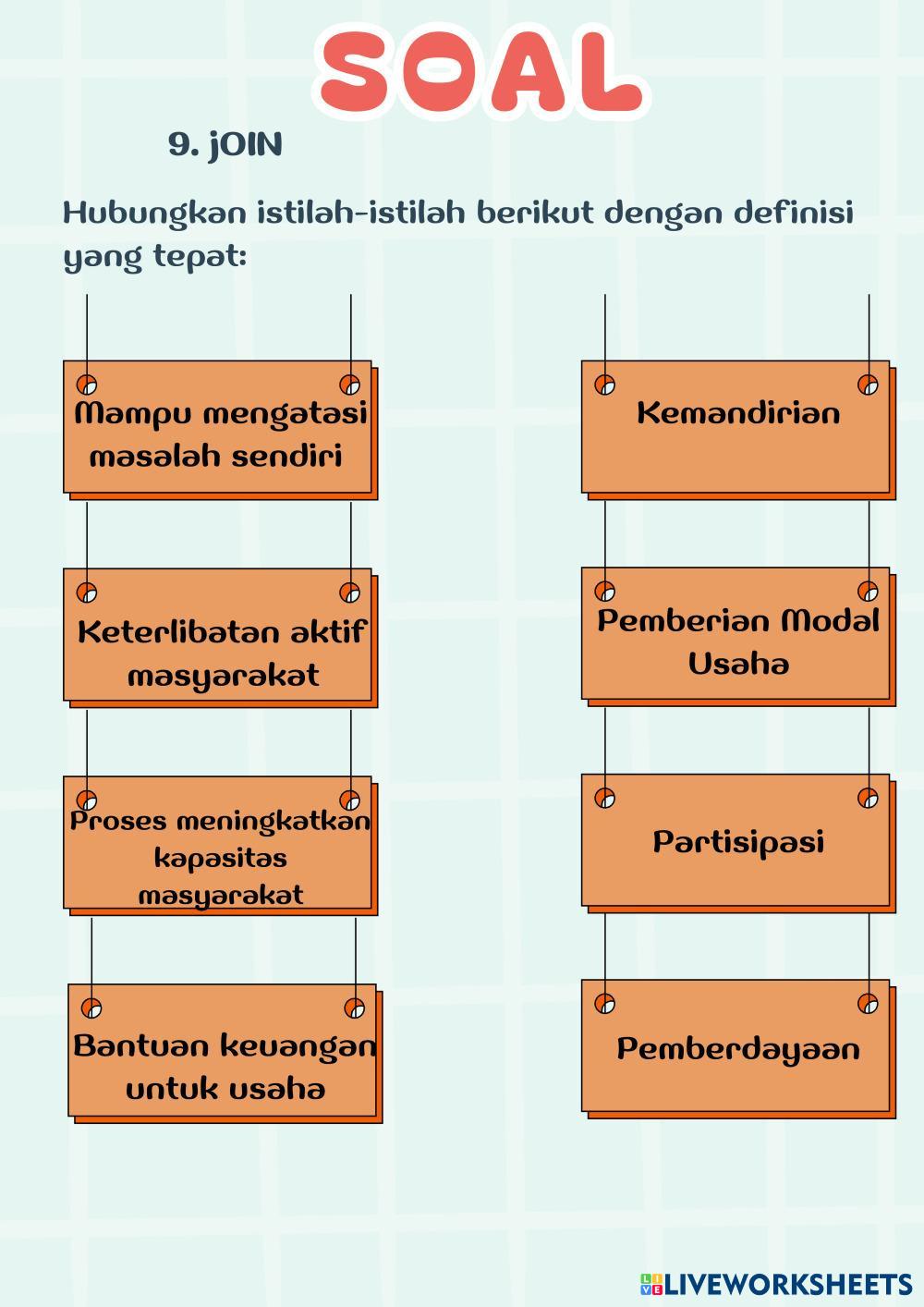 SOAL

9. jOIN

Hubungkan istilah-istilah berikut dengan definisi yang tepat:

Mampu mengatasi masalah sendiri

Keterlibatan aktif masyarakat

Proses meningkatkan kapasitas masyarakat

Bantuan keuangan untuk usaha

Kemandirian

Pemberian Modal Usaha

Partisipasi

Pemberdayaan

LIVEWORKSHEETS